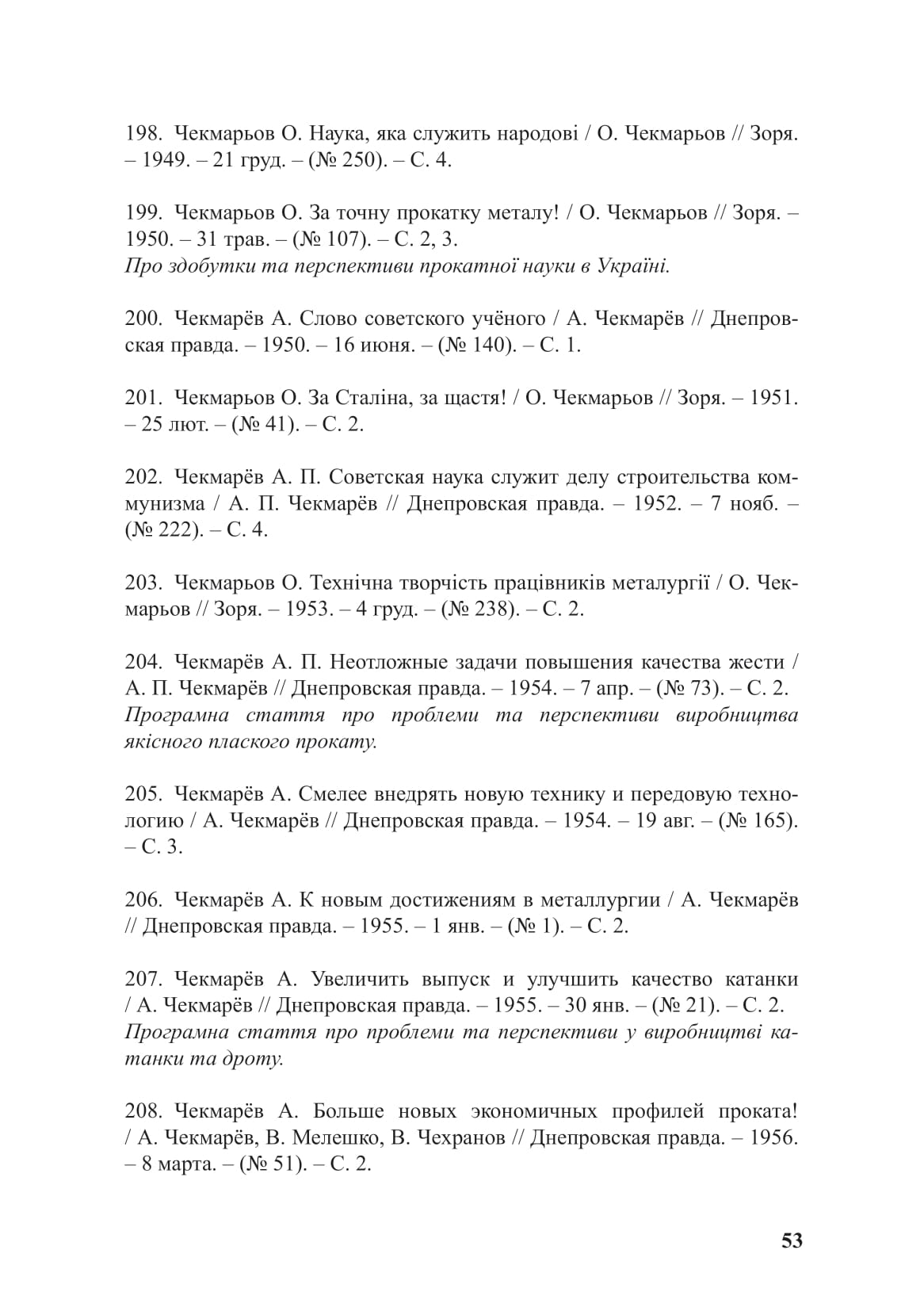 198. Чекмарьов О. Наука, яка служить народові / О. Чекмарьов // Зоря. – 1949. – 21 груд. – (№ 250). – С. 4.

199. Чекмарьов О. За точну прокатку металу! / О. Чекмарьов // Зоря. – 1950. – 31 трав. – (№ 107). – С. 2, 3.
Про здобутки та перспективи прокатної науки в Україні.

200. Чекмарёв А. Слово советского учёного / А. Чекмарёв // Днепровская правда. – 1950. – 16 июня. – (№ 140). – С. 1.

201. Чекмарьов О. За Сталіна, за щастя! / О. Чекмарьов // Зоря. – 1951. – 25 лют. – (№ 41). – С. 2.

202. Чекмарёв А. П. Советская наука служит делу строительства коммунизма / А. П. Чекмарёв // Днепровская правда. – 1952. – 7 нояб. – (№ 222). – С. 4.

203. Чекмарьов О. Технічна творчість працівників металургії / О. Чекмарьов // Зоря. – 1953. – 4 груд. – (№ 238). – С. 2.

204. Чекмарёв А. П. Неотложные задачи повышения качества жести / А. П. Чекмарёв // Днепровская правда. – 1954. – 7 апр. – (№ 73). – С. 2.
Програмна стаття про проблеми та перспективи виробництва якісного плаского прокату.

205. Чекмарёв А. Смелее внедрять новую технику и передовую технологию / А. Чекмарёв // Днепровская правда. – 1954. – 19 авг. – (№ 165). – С. 3.

206. Чекмарёв А. К новым достижениям в металлургии / А. Чекмарёв // Днепровская правда. – 1955. – 1 янв. – (№ 1). – С. 2.

207. Чекмарёв А. Увеличить выпуск и улучшить качество катанки / А. Чекмарёв // Днепровская правда. – 1955. – 30 янв. – (№ 21). – С. 2.
Програмна стаття про проблеми та перспективи у виробництві катанки та дроту.

208. Чекмарёв А. Больше новых экономичных профилей проката! / А. Чекмарёв, В. Мелешко, В. Чехранов // Днепровская правда. – 1956. – 8 марта. – (№ 51). – С. 2.

53